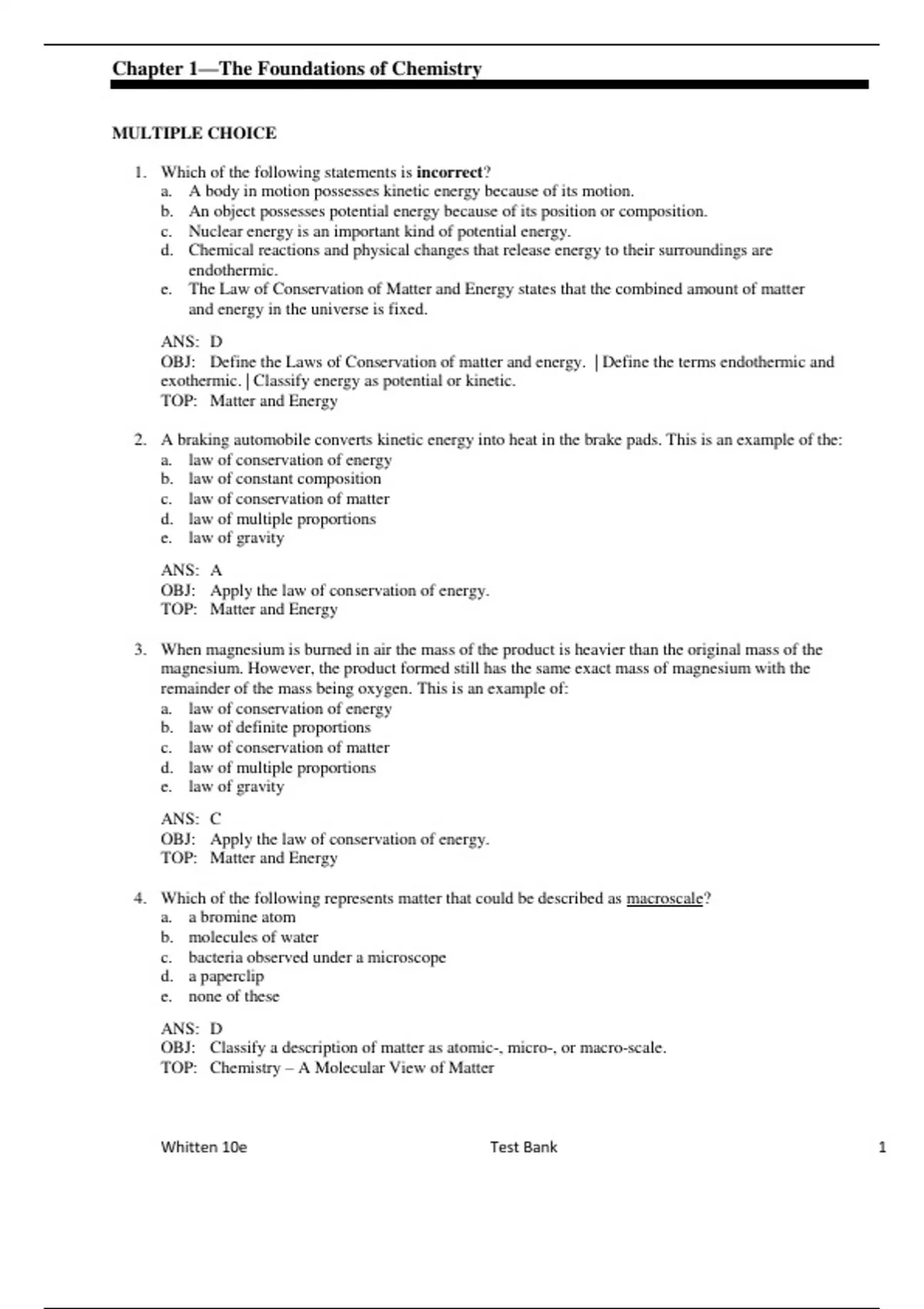 Chapter 1—The Foundations of Chemistry

MULTIPLE CHOICE

1. Which of the following statements is incorrect?
a. A body in motion possesses kinetic energy because of its motion.
b. An object possesses potential energy because of its position or composition.
c. Nuclear energy is an important kind of potential energy.
d. Chemical reactions and physical changes that release energy to their surroundings are endothermic.
e. The Law of Conservation of Matter and Energy states that the combined amount of matter and energy in the universe is fixed.

ANS: D
OBJ: Define the Laws of Conservation of matter and energy. | Define the terms endothermic and exothermic. | Classify energy as potential or kinetic.
TOP: Matter and Energy

2. A braking automobile converts kinetic energy into heat in the brake pads. This is an example of the:
a. law of conservation of energy
b. law of constant composition
c. law of conservation of matter
d. law of multiple proportions
e. law of gravity

ANS: A
OBJ: Apply the law of conservation of energy.
TOP: Matter and Energy

3. When magnesium is burned in air the mass of the product is heavier than the original mass of the magnesium. However, the product formed still has the same exact mass of magnesium with the remainder of the mass being oxygen. This is an example of:
a. law of conservation of energy
b. law of definite proportions
c. law of conservation of matter
d. law of multiple proportions
e. law of gravity

ANS: C
OBJ: Apply the law of conservation of energy.
TOP: Matter and Energy

4. Which of the following represents matter that could be described as macroscale?
a. a bromine atom
b. molecules of water
c. bacteria observed under a microscope
d. a paperclip
e. none of these

ANS: D
OBJ: Classify a description of matter as atomic-, micro-, or macro-scale.
TOP: Chemistry – A Molecular View of Matter

Whitten 10e Test Bank 1